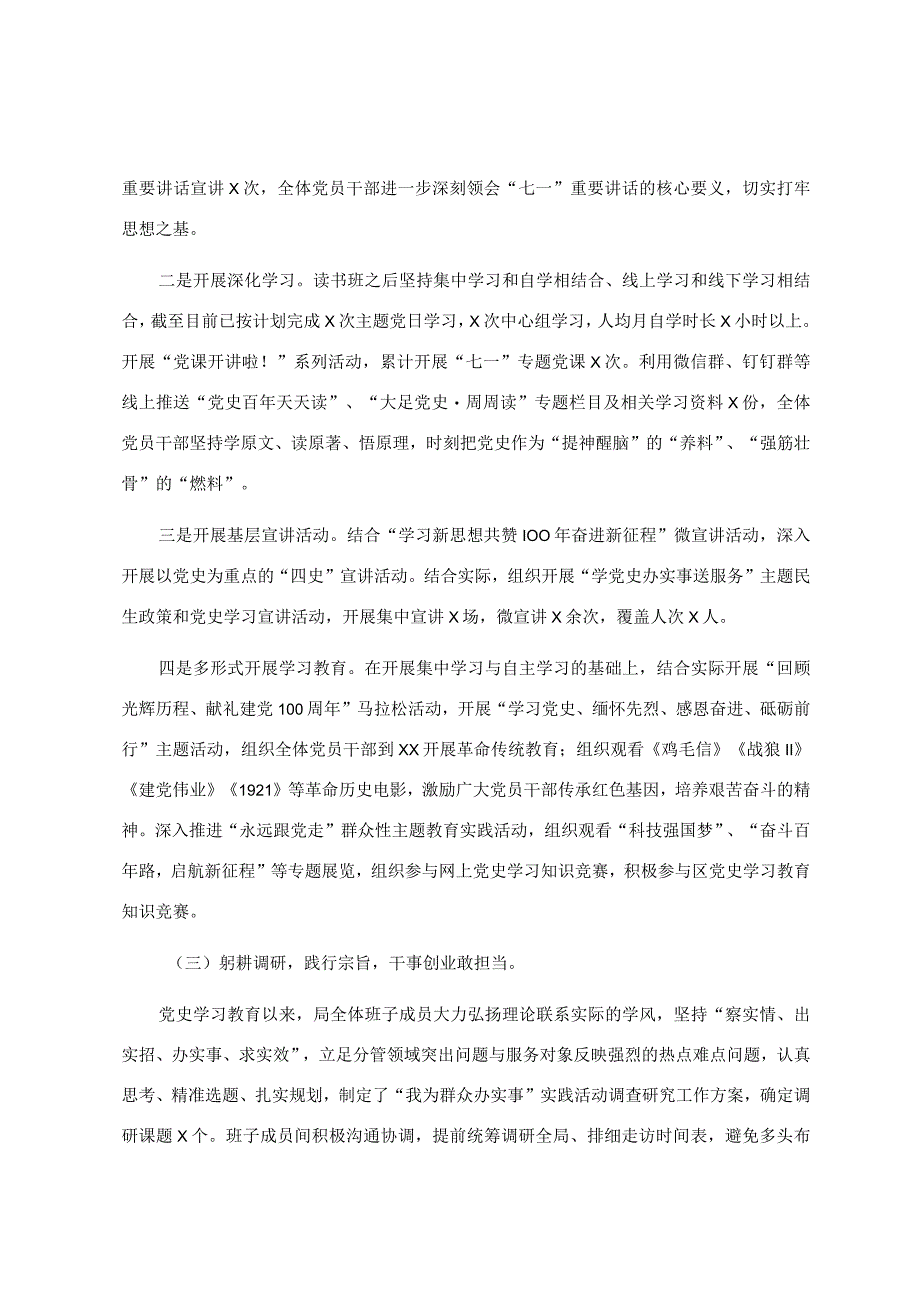 重要讲话宣讲X次，全体党员干部进一步深刻领会“七一”重要讲话的核心要义，切实打牢思想之基。

二是开展深化学习。读书班之后坚持集中学习和自学相结合、线上学习和线下学习相结合，截至目前已按计划完成X次主题党日学习，X次中心组学习，人均月自学时长X小时以上。开展“党课开讲啦！”系列活动，累计开展“七一”专题党课X次。利用微信群、钉钉群等线上推送“党史百年天天读”、“大足党史·周周读”专题栏目及相关学习资料X份，全体党员干部坚持学原文、读原著、悟原理，时刻把党史作为“提神醒脑”的“养料”、“强筋壮骨”的“燃料”。

三是开展基层宣讲活动。结合“学习新思想共赞IOO年奋进新征程”微宣讲活动，深入开展以党史为重点的“四史”宣讲活动。结合实际，组织开展“学党史办实事送服务”主题民生政策和党史学习宣讲活动，开展集中宣讲X场，微宣讲X余次，覆盖人次X人。

四是多形式开展学习教育。在开展集中学习与自主学习的基础上，结合实际开展“回顾光辉历程、献礼建党100周年”马拉松活动，开展“学习党史、缅怀先烈、感恩奋进、砥砺前行”主题活动，组织全体党员干部到XX开展革命传统教育；组织观看《鸡毛信》《战狼II》《建党伟业》《1921》等革命历史电影，激励广大党员干部传承红色基因，培养艰苦奋斗的精神。深入推进“永远跟党走”群众性主题教育实践活动，组织观看“科技强国梦”、“奋斗百年路，启航新征程”等专题展览，组织参与网上党史学习知识竞赛，积极参与区党史学习教育知识竞赛。

（三）躬耕调研，践行宗旨，干事创业敢担当。

党史学习教育以来，局全体班子成员大力弘扬理论联系实际的学风，坚持“察实情、出实招、办实事、求实效”，立足分管领域突出问题与服务对象反映强烈的热点难点问题，认真思考、精准选题、扎实规划，制定了“我为群众办实事”实践活动调查研究工作方案，确定调研课题X个。班子成员间积极沟通协调，提前统筹调研全局、排细走访时间表，避免多头布